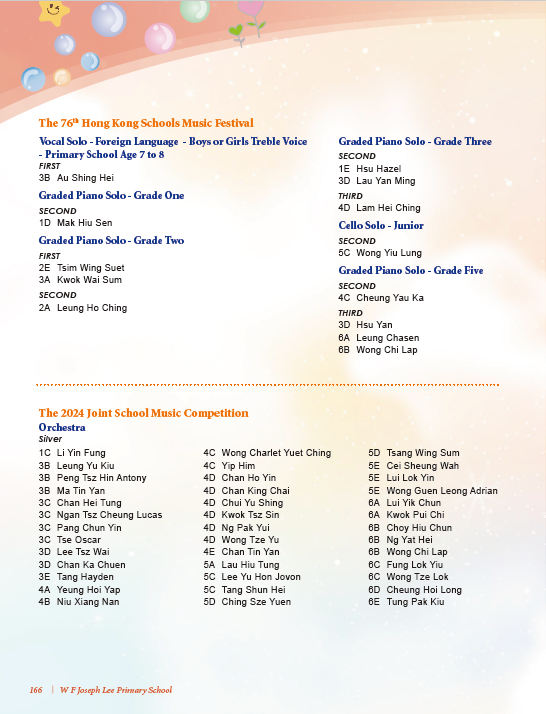 The 76$^{th}$ Hong Kong Schools Music Festival

Vocal Solo - Foreign Language - Boys or Girls Treble Voice - Primary School Age 7 to 8
FIRST
3B Au Shing Hei

Graded Piano Solo - Grade One
SECOND
1D Mak Hiu Sen

Graded Piano Solo - Grade Two
FIRST
2E Tsim Wing Suet
3A Kwok Wai Sum
SECOND
2A Leung Ho Ching

Graded Piano Solo - Grade Three
SECOND
1E Hsu Hazel
3D Lau Yan Ming
THIRD
4D Lam Hei Ching

Cello Solo - Junior
SECOND
5C Wong Yiu Lung

Graded Piano Solo - Grade Five
SECOND
4C Cheung Yau Ka
THIRD
3D Hsu Yan
6A Leung Chasen
6B Wong Chi Lap

The 2024 Joint School Music Competition
Orchestra
Silver
1C Li Yin Fung
3B Leung Yu Kiu
3B Peng Tsz Hin Antony
3B Ma Tin Yan
3C Chan Hei Tung
3C Ngan Tsz Cheung Lucas
3C Pang Chun Yin
3C Tse Oscar
3D Lee Tsz Wai
3D Chan Ka Chuen
3E Tang Hayden
4A Yeung Hoi Yap
4B Niu Xiang Nan

4C Wong Charlet Yuet Ching
4C Yip Him
4D Chan Ho Yin
4D Chan King Chai
4D Chui Yu Shing
4D Kwok Tsz Sin
4D Ng Pak Yui
4D Wong Tze Yu
4E Chan Tin Yan
5A Lau Hiu Tung
5C Lee Yu Hon Jovon
5C Tang Shun Hei
5D Ching Sze Yuen

5D Tsang Wing Sum
5E Cei Sheung Wah
5E Lui Lok Yin
5E Wong Guen Leong Adrian
6A Lui Yik Chun
6A Kwok Pui Chi
6B Choy Hiu Chun
6B Ng Yat Hei
6B Wong Chi Lap
6C Fung Lok Yiu
6C Wong Tze Lok
6D Cheung Hoi Long
6E Tung Pak Kiu

166 | W F Joseph Lee Primary School